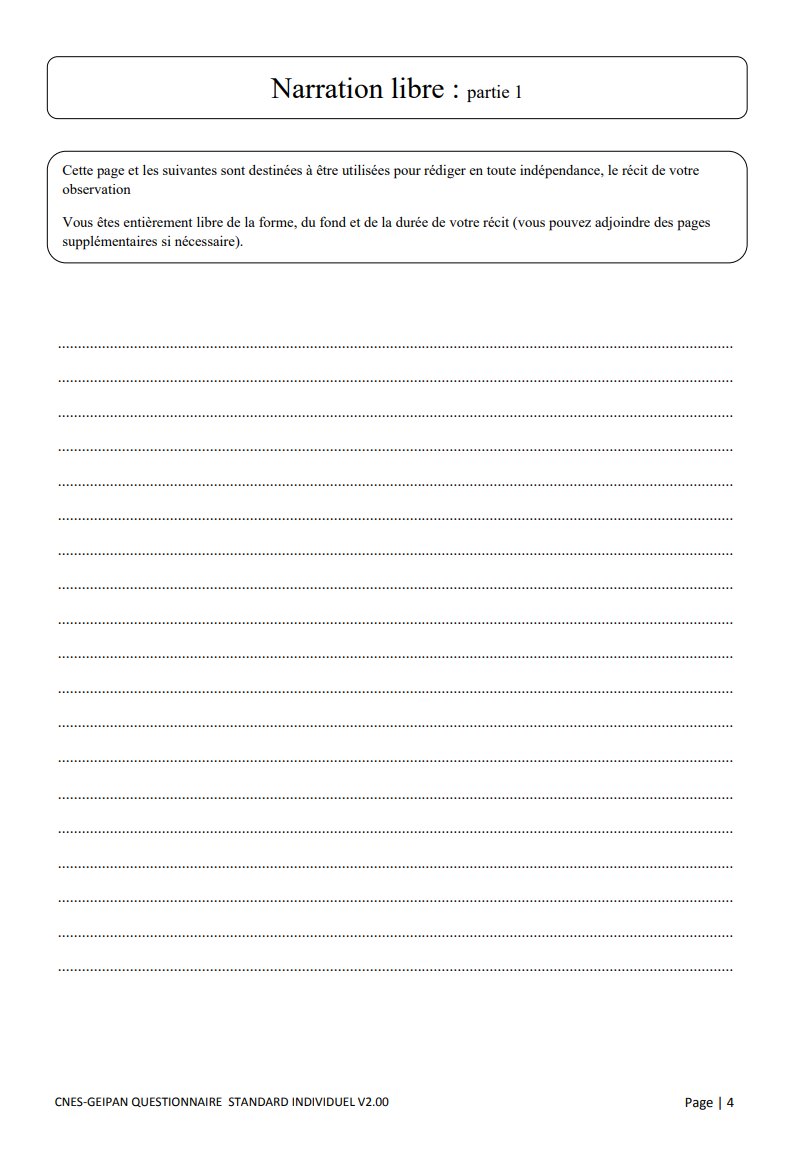 Narration libre : partie 1

Cette page et les suivantes sont destinées à être utilisées pour rédiger en toute indépendance, le récit de votre observation

Vous êtes entièrement libre de la forme, du fond et de la durée de votre récit (vous pouvez adjoindre des pages supplémentaires si nécessaire).

CNES-GEIPAN QUESTIONNAIRE STANDARD INDIVIDUEL V2.00

Page | 4